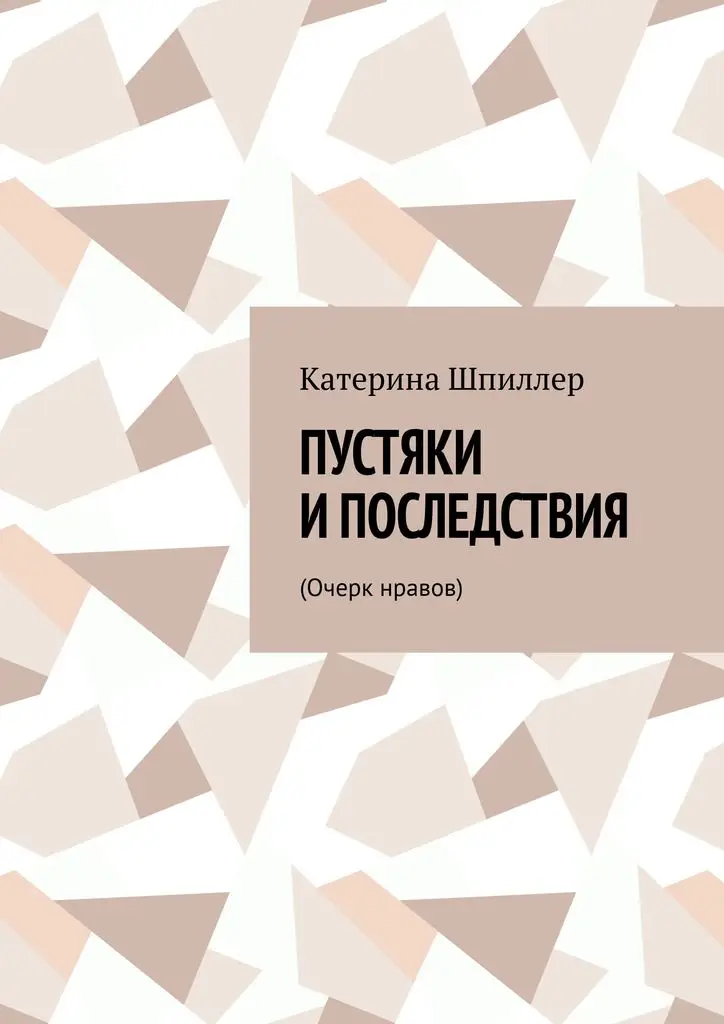 Катерина Шпиллер

ПУСТЯКИ И ПОСЛЕДСТВИЯ

(Очерк нравов)